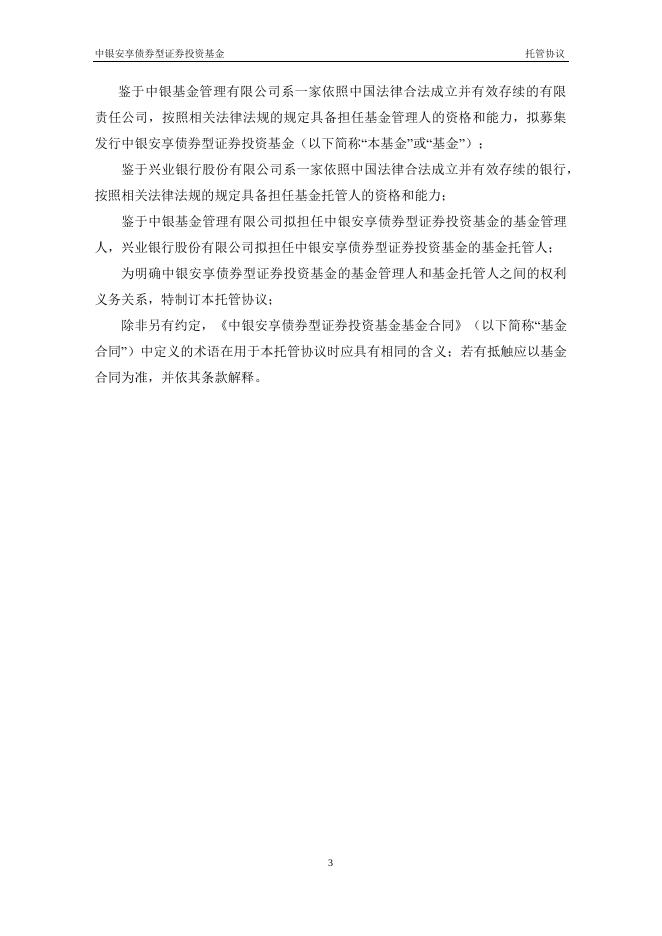 中银安享债券型证券投资基金 托管协议

鉴于中银基金管理有限公司系一家依照中国法律合法成立并有效存续的有限责任公司，按照相关法律法规的规定具备担任基金管理人的资格和能力，拟募集发行中银安享债券型证券投资基金（以下简称“本基金”或“基金”）；

鉴于兴业银行股份有限公司系一家依照中国法律合法成立并有效存续的银行，按照相关法律法规的规定具备担任基金托管人的资格和能力；

鉴于中银基金管理有限公司拟担任中银安享债券型证券投资基金的基金管理人，兴业银行股份有限公司拟担任中银安享债券型证券投资基金的基金托管人；

为明确中银安享债券型证券投资基金的基金管理人和基金托管人之间的权利义务关系，特制订本托管协议；

除非另有约定，《中银安享债券型证券投资基金基金合同》（以下简称“基金合同”）中定义的术语在用于本托管协议时应具有相同的含义；若有抵触应以基金合同为准，并依其条款解释。

3